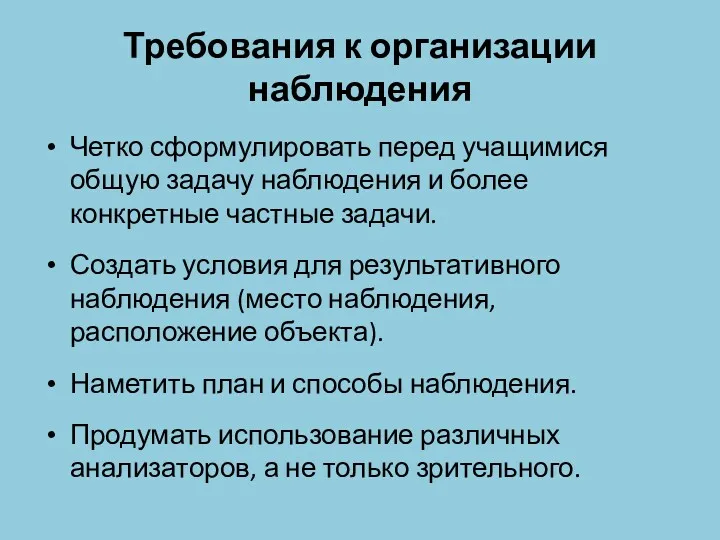 Требования к организации наблюдения

• Четко сформулировать перед учащимися общую задачу наблюдения и более конкретные частные задачи.

• Создать условия для результативного наблюдения (место наблюдения, расположение объекта).

• Наметить план и способы наблюдения.

• Продумать использование различных анализаторов, а не только зрительного.